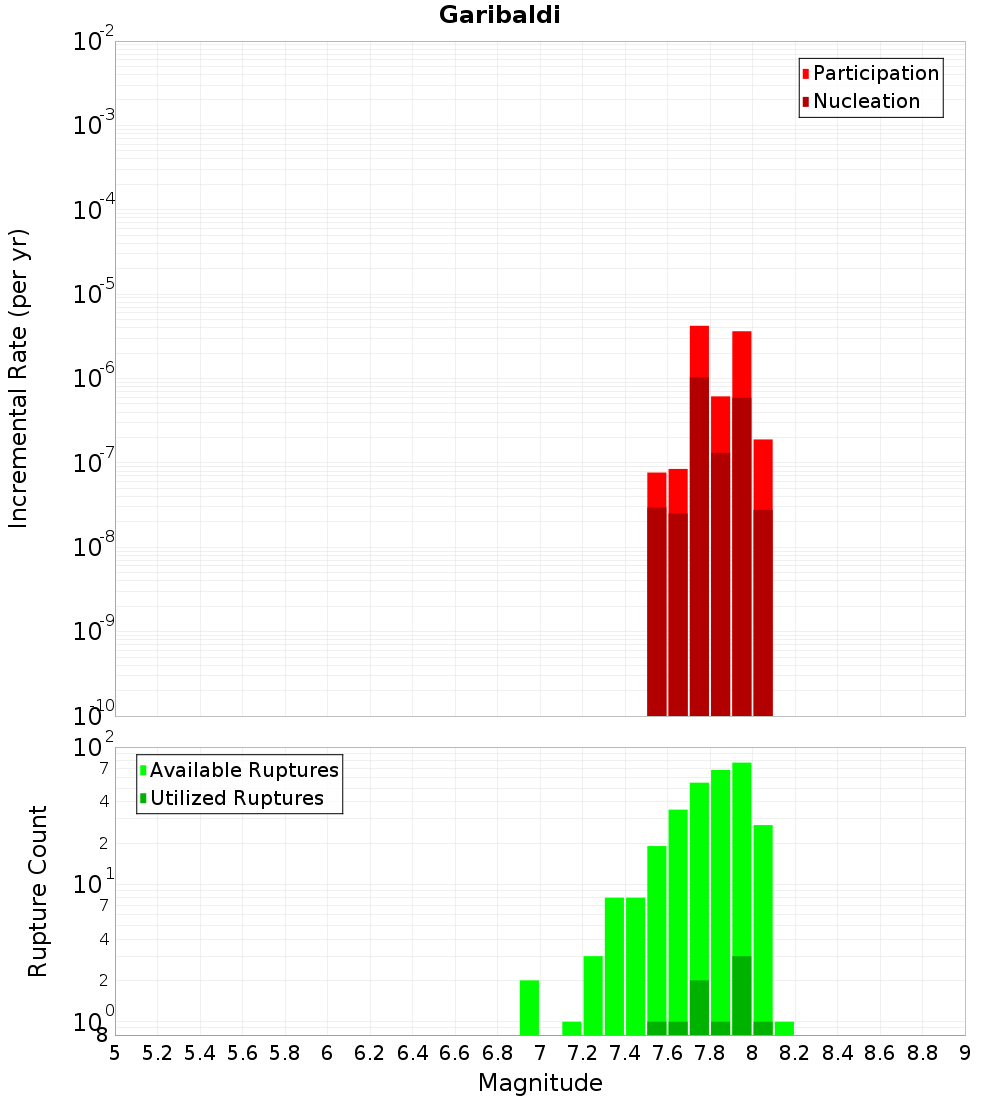 Garibaldi

Participation
Nucleation

Incremental Rate (per yr)

$10^{-2}$
$10^{-3}$
$10^{-4}$
$10^{-5}$
$10^{-6}$
$10^{-7}$
$10^{-8}$
$10^{-9}$
$10^{-10}$

Available Ruptures
Utilized Ruptures

Rupture Count

$10^{2}$
7
4
2
$10^{1}$
7
4
2
$10^{0}$
8

5 5.2 5.4 5.6 5.8 6 6.2 6.4 6.6 6.8 7 7.2 7.4 7.6 7.8 8 8.2 8.4 8.6 8.8 9

Magnitude